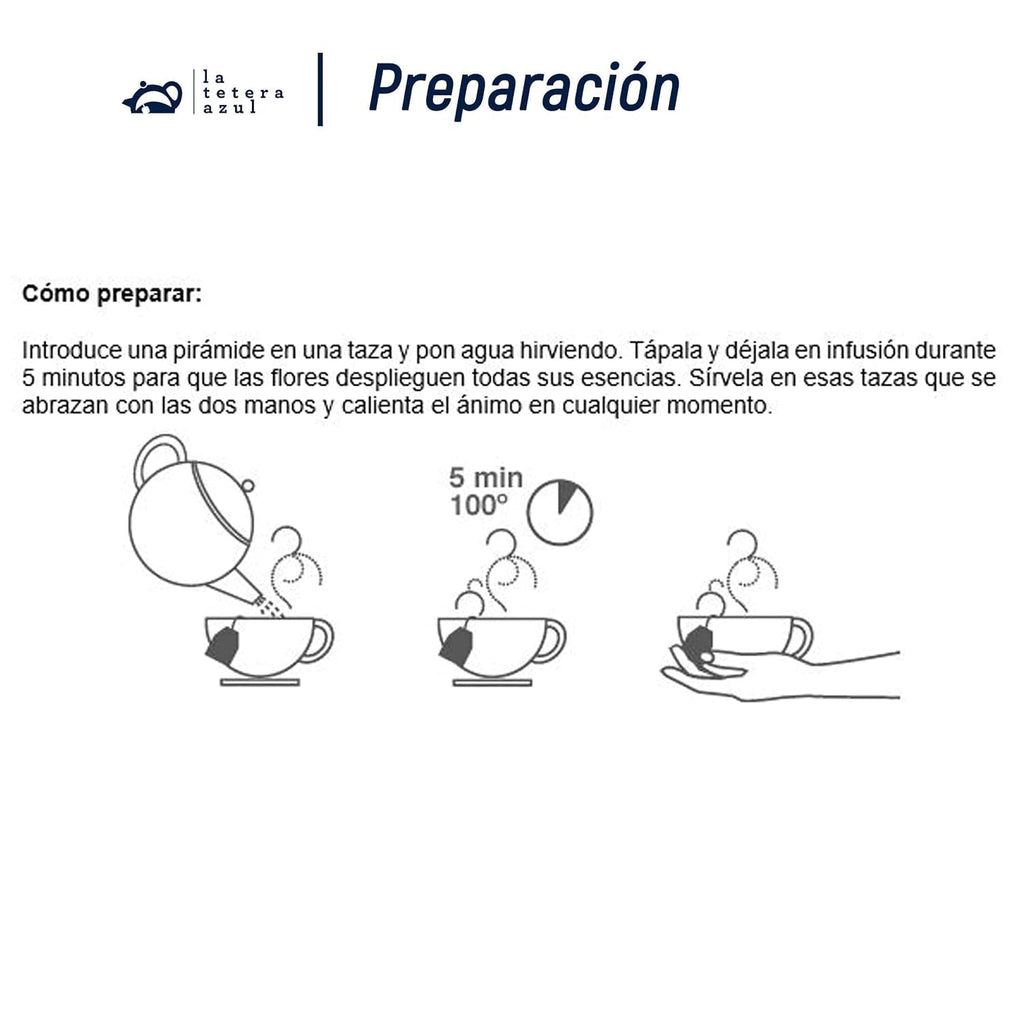 la
tetera
azul

Preparación

Cómo preparar:

Introduce una pirámide en una taza y pon agua hirviendo. Tápala y déjala en infusión durante 5 minutos para que las flores desplieguen todas sus esencias. Sírvela en esas tazas que se abrazan con las dos manos y calienta el ánimo en cualquier momento.

5 min
100º